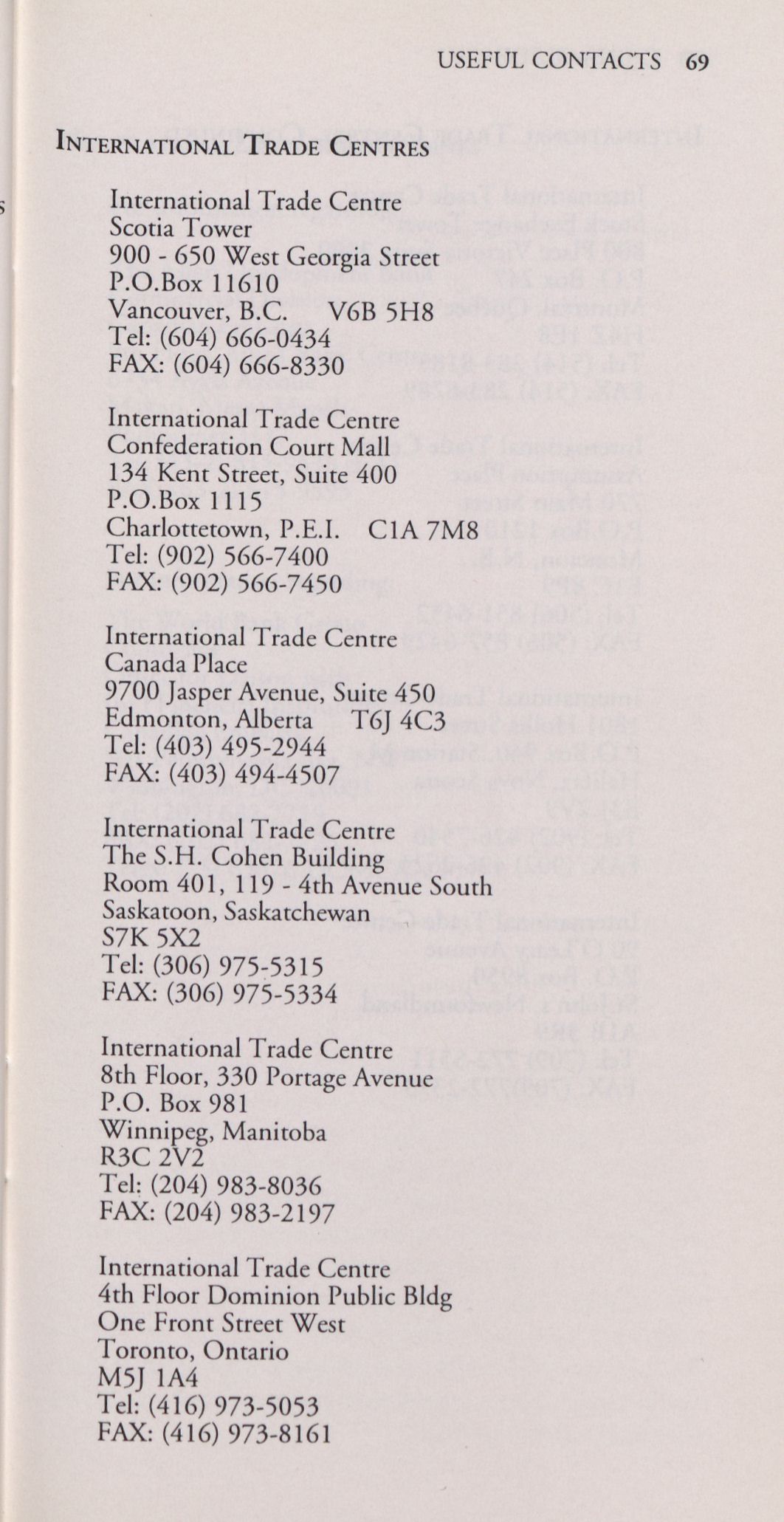 USEFUL CONTACTS 69

INTERNATIONAL TRADE CENTRES

International Trade Centre
Scotia Tower
900 - 650 West Georgia Street
P.O.Box 11610
Vancouver, B.C. V6B 5H8
Tel: (604) 666-0434
FAX: (604) 666-8330

International Trade Centre
Confederation Court Mall
134 Kent Street, Suite 400
P.O.Box 1115
Charlottetown, P.E.I. C1A 7M8
Tel: (902) 566-7400
FAX: (902) 566-7450

International Trade Centre
Canada Place
9700 Jasper Avenue, Suite 450
Edmonton, Alberta T6J 4C3
Tel: (403) 495-2944
FAX: (403) 494-4507

International Trade Centre
The S.H. Cohen Building
Room 401, 119 - 4th Avenue South
Saskatoon, Saskatchewan
S7K 5X2
Tel: (306) 975-5315
FAX: (306) 975-5334

International Trade Centre
8th Floor, 330 Portage Avenue
P.O. Box 981
Winnipeg, Manitoba
R3C 2V2
Tel: (204) 983-8036
FAX: (204) 983-2197

International Trade Centre
4th Floor Dominion Public Bldg
One Front Street West
Toronto, Ontario
M5J 1A4
Tel: (416) 973-5053
FAX: (416) 973-8161